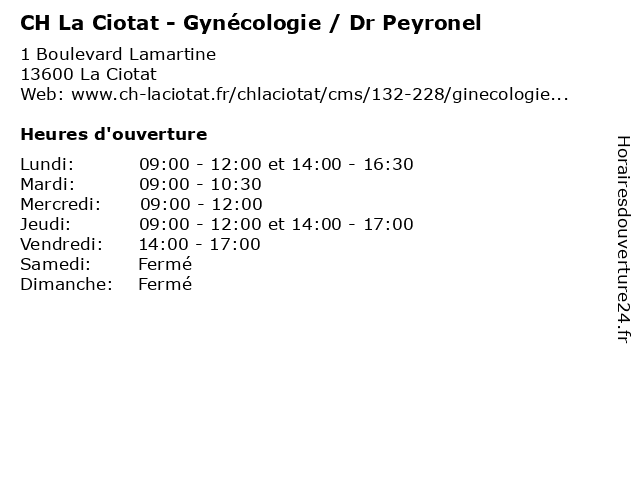 CH La Ciotat - Gynécologie / Dr Peyronel

1 Boulevard Lamartine
13600 La Ciotat
Web: www.ch-laciotat.fr/chlaciotat/cms/132-228/ginecologie...

Heures d'ouverture

| | |
|---|---|
| Lundi: | 09:00 - 12:00 et 14:00 - 16:30 |
| Mardi: | 09:00 - 10:30 |
| Mercredi: | 09:00 - 12:00 |
| Jeudi: | 09:00 - 12:00 et 14:00 - 17:00 |
| Vendredi: | 14:00 - 17:00 |
| Samedi: | Fermé |
| Dimanche: | Fermé |

Horairesdouverture24.fr